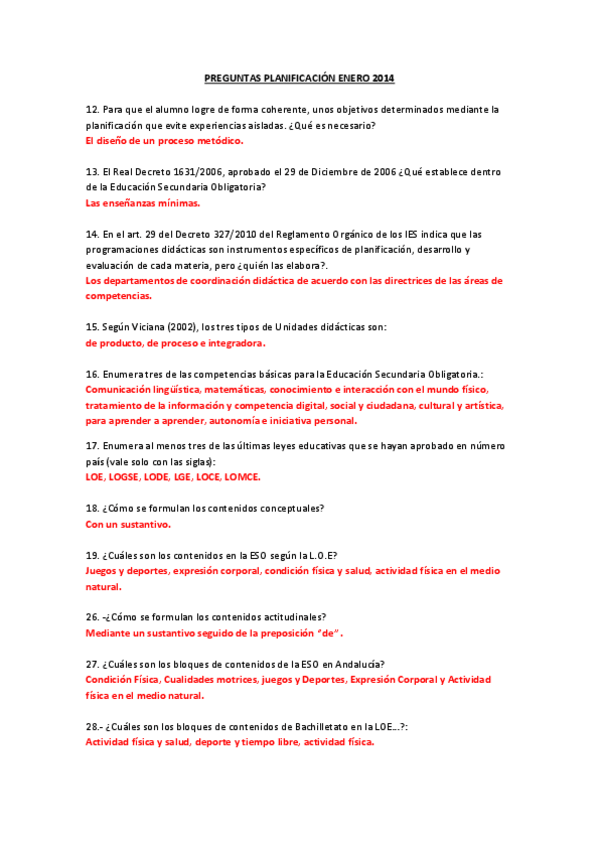 PREGUNTAS PLANIFICACIÓN ENERO 2014

12. Para que el alumno logre de forma coherente, unos objetivos determinados mediante la planificación que evite experiencias aisladas. ¿Qué es necesario?
El diseño de un proceso metódico.

13. El Real Decreto 1631/2006, aprobado el 29 de Diciembre de 2006 ¿Qué establece dentro de la Educación Secundaria Obligatoria?
Las enseñanzas mínimas.

14. En el art. 29 del Decreto 327/2010 del Reglamento Orgánico de los IES indica que las programaciones didácticas son instrumentos específicos de planificación, desarrollo y evaluación de cada materia, pero ¿quién las elabora?.
Los departamentos de coordinación didáctica de acuerdo con las directrices de las áreas de competencias.

15. Según Viciana (2002), los tres tipos de Unidades didácticas son:
de producto, de proceso e integradora.

16. Enumera tres de las competencias básicas para la Educación Secundaria Obligatoria.:
Comunicación lingüística, matemáticas, conocimiento e interacción con el mundo físico, tratamiento de la información y competencia digital, social y ciudadana, cultural y artística, para aprender a aprender, autonomía e iniciativa personal.

17. Enumera al menos tres de las últimas leyes educativas que se hayan aprobado en número país (vale solo con las siglas):
LOE, LOGSE, LODE, LGE, LOCE, LOMCE.

18. ¿Cómo se formulan los contenidos conceptuales?
Con un sustantivo.

19. ¿Cuáles son los contenidos en la ESO según la L.O.E?
Juegos y deportes, expresión corporal, condición física y salud, actividad física en el medio natural.

26. -¿Cómo se formulan los contenidos actitudinales?
Mediante un sustantivo seguido de la preposición "de".

27. ¿Cuáles son los bloques de contenidos de la ESO en Andalucía?
Condición Física, Cualidades motrices, juegos y Deportes, Expresión Corporal y Actividad física en el medio natural.

28.- ¿Cuáles son los bloques de contenidos de Bachilletato en la LOE...?:
Actividad física y salud, deporte y tiempo libre, actividad física.